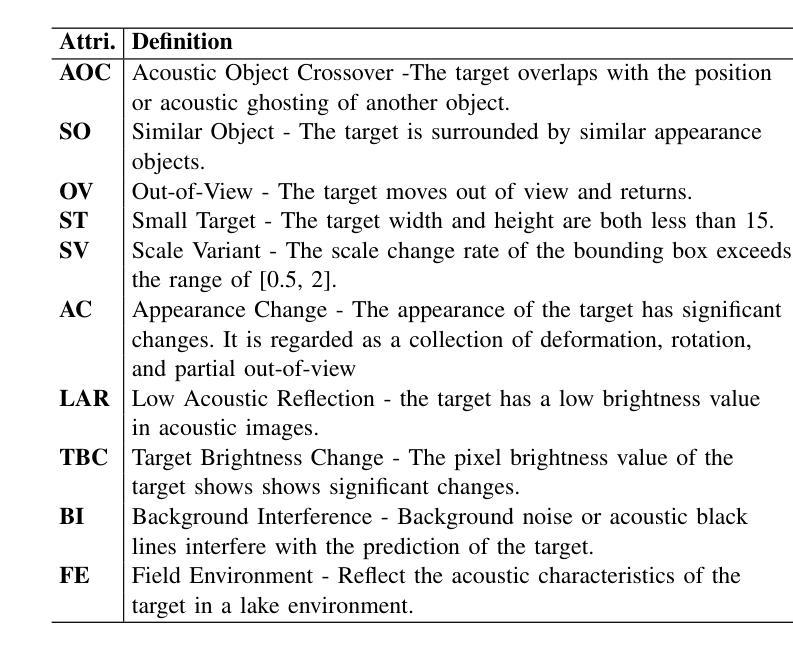 | Attri. | Definition |
|---|---|
| AOC | Acoustic Object Crossover -The target overlaps with the position or acoustic ghosting of another object. |
| SO | Similar Object - The target is surrounded by similar appearance objects. |
| OV | Out-of-View - The target moves out of view and returns. |
| ST | Small Target - The target width and height are both less than 15. |
| SV | Scale Variant - The scale change rate of the bounding box exceeds the range of [0.5, 2]. |
| AC | Appearance Change - The appearance of the target has significant changes. It is regarded as a collection of deformation, rotation, and partial out-of-view |
| LAR | Low Acoustic Reflection - the target has a low brightness value in acoustic images. |
| TBC | Target Brightness Change - The pixel brightness value of the target shows shows significant changes. |
| BI | Background Interference - Background noise or acoustic black lines interfere with the prediction of the target. |
| FE | Field Environment - Reflect the acoustic characteristics of the target in a lake environment. |